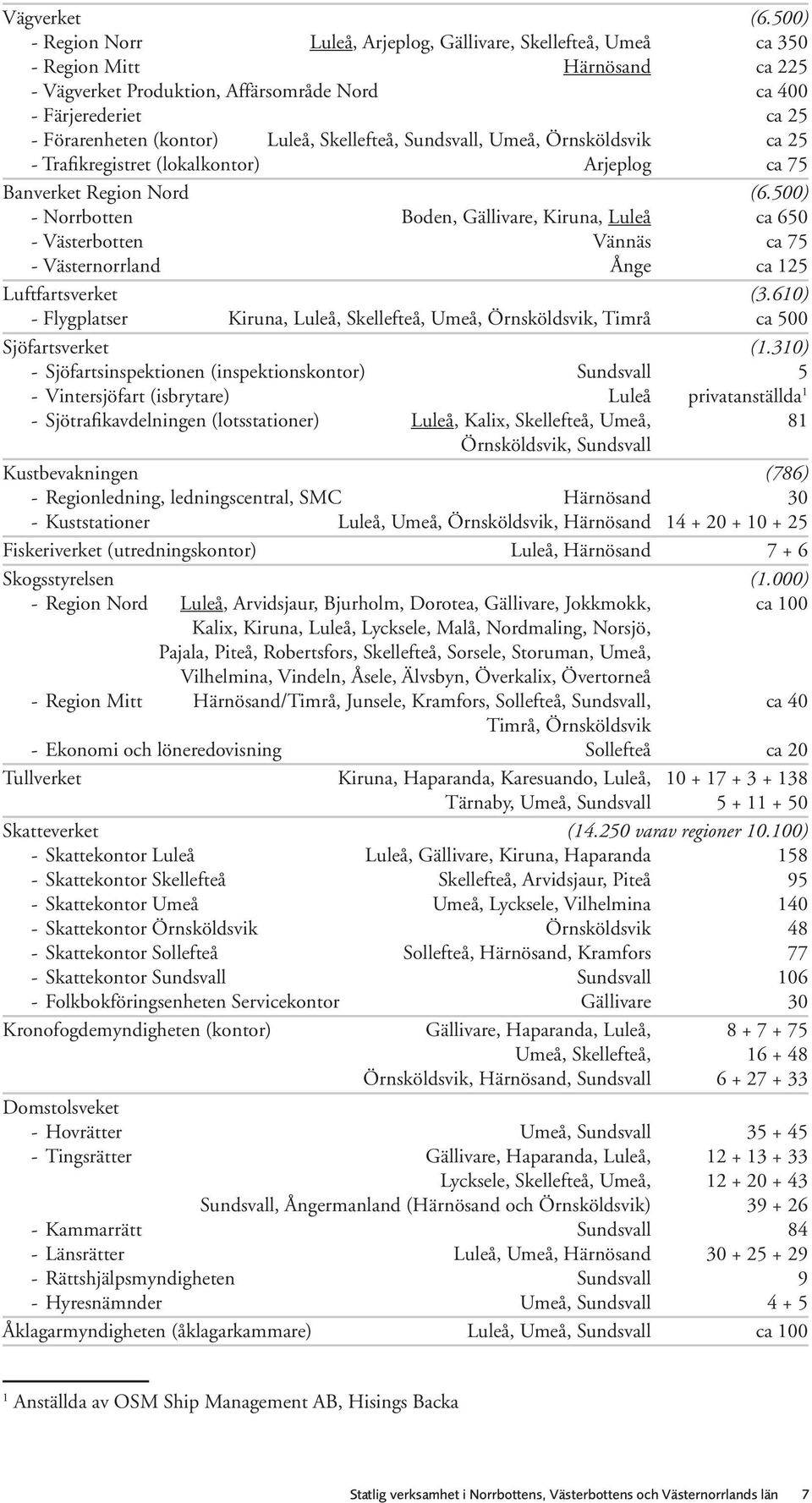 | | | |
|---|---|---|
| Vägverket | | (6.500) |
| - Region Norr | Luleå, Arjeplog, Gällivare, Skellefteå, Umeå | ca 350 |
| - Region Mitt | Härnösand | ca 225 |
| - Vägverket Produktion, Affärsområde Nord | | ca 400 |
| - Färjerederiet | | ca 25 |
| - Förarenheten (kontor) | Luleå, Skellefteå, Sundsvall, Umeå, Örnsköldsvik | ca 25 |
| - Trafikregistret (lokalkontor) | Arjeplog | ca 75 |
| Banverket Region Nord | | (6.500) |
| - Norrbotten | Boden, Gällivare, Kiruna, Luleå | ca 650 |
| - Västerbotten | Vännäs | ca 75 |
| - Västernorrland | Ånge | ca 125 |
| Luftfartsverket | | (3.610) |
| - Flygplatser | Kiruna, Luleå, Skellefteå, Umeå, Örnsköldsvik, Timrå | ca 500 |
| Sjöfartsverket | | (1.310) |
| - Sjöfartsinspektionen (inspektionskontor) | Sundsvall | 5 |
| - Vintersjöfart (isbrytare) | Luleå | privatanställda$^1$ |
| - Sjötrafikavdelningen (lotsstationer) | Luleå, Kalix, Skellefteå, Umeå, Örnsköldsvik, Sundsvall | 81 |
| Kustbevakningen | | (786) |
| - Regionledning, ledningscentral, SMC | Härnösand | 30 |
| - Kuststationer | Luleå, Umeå, Örnsköldsvik, Härnösand | 14 + 20 + 10 + 25 |
| Fiskeriverket (utredningskontor) | Luleå, Härnösand | 7 + 6 |
| Skogsstyrelsen | | (1.000) |
| - Region Nord | Luleå, Arvidsjaur, Bjurholm, Dorotea, Gällivare, Jokkmokk, Kalix, Kiruna, Luleå, Lycksele, Malå, Nordmaling, Norsjö, Pajala, Piteå, Robertsfors, Skellefteå, Sorsele, Storuman, Umeå, Vilhelmina, Vindeln, Åsele, Älvsbyn, Överkalix, Övertorneå | ca 100 |
| - Region Mitt | Härnösand/Timrå, Junsele, Kramfors, Sollefteå, Sundsvall, Timrå, Örnsköldsvik | ca 40 |
| - Ekonomi och löneredovisning | Sollefteå | ca 20 |
| Tullverket | Kiruna, Haparanda, Karesuando, Luleå, | 10 + 17 + 3 + 138 |
| | Tärnaby, Umeå, Sundsvall | 5 + 11 + 50 |
| Skatteverket | | (14.250 varav regioner 10.100) |
| - Skattekontor Luleå | Luleå, Gällivare, Kiruna, Haparanda | 158 |
| - Skattekontor Skellefteå | Skellefteå, Arvidsjaur, Piteå | 95 |
| - Skattekontor Umeå | Umeå, Lycksele, Vilhelmina | 140 |
| - Skattekontor Örnsköldsvik | Örnsköldsvik | 48 |
| - Skattekontor Sollefteå | Sollefteå, Härnösand, Kramfors | 77 |
| - Skattekontor Sundsvall | Sundsvall | 106 |
| - Folkbokföringsenheten Servicekontor | Gällivare | 30 |
| Kronofogdemyndigheten (kontor) | Gällivare, Haparanda, Luleå, | 8 + 7 + 75 |
| | Umeå, Skellefteå, | 16 + 48 |
| | Örnsköldsvik, Härnösand, Sundsvall | 6 + 27 + 33 |
| Domstolsveket | | |
| - Hovrätter | Umeå, Sundsvall | 35 + 45 |
| - Tingsrätter | Gällivare, Haparanda, Luleå, | 12 + 13 + 33 |
| | Lycksele, Skellefteå, Umeå, | 12 + 20 + 43 |
| | Sundsvall, Ångermanland (Härnösand och Örnsköldsvik) | 39 + 26 |
| - Kammarrätt | Sundsvall | 84 |
| - Länsrätter | Luleå, Umeå, Härnösand | 30 + 25 + 29 |
| - Rättshjälpsmyndigheten | Sundsvall | 9 |
| - Hyresnämnder | Umeå, Sundsvall | 4 + 5 |
| Åklagarmyndigheten (åklagarkammare) | Luleå, Umeå, Sundsvall | ca 100 |

$^1$ Anställda av OSM Ship Management AB, Hisings Backa

Statlig verksamhet i Norrbottens, Västerbottens och Västernorrlands län 7